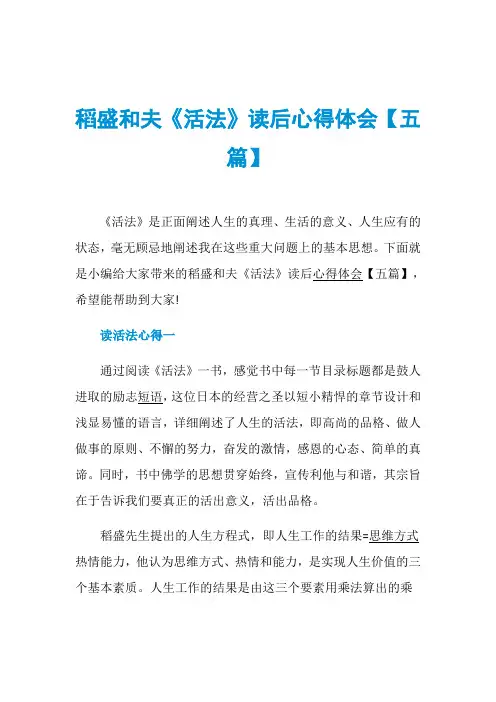 稻盛和夫《活法》读后心得体会【五篇】

《活法》是正面阐述人生的真理、生活的意义、人生应有的状态，毫无顾忌地阐述我在这些重大问题上的基本思想。下面就是小编给大家带来的稻盛和夫《活法》读后心得体会【五篇】，希望能帮助到大家!

读活法心得一

通过阅读《活法》一书，感觉书中每一节目录标题都是鼓人进取的励志短语，这位日本的经营之圣以短小精悍的章节设计和浅显易懂的语言，详细阐述了人生的活法，即高尚的品格、做人做事的原则、不懈的努力，奋发的激情，感恩的心态、简单的真谛。同时，书中佛学的思想贯穿始终，宣传利他与和谐，其宗旨在于告诉我们要真正的活出意义，活出品格。

稻盛先生提出的人生方程式，即人生工作的结果=思维方式热情能力，他认为思维方式、热情和能力，是实现人生价值的三个基本素质。人生工作的结果是由这三个要素用乘法算出的乘